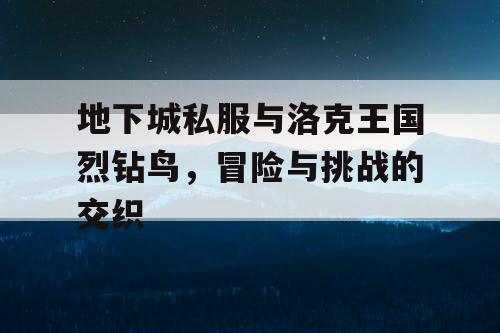 地下城私服与洛克王国烈钻鸟，冒险与挑战的交织